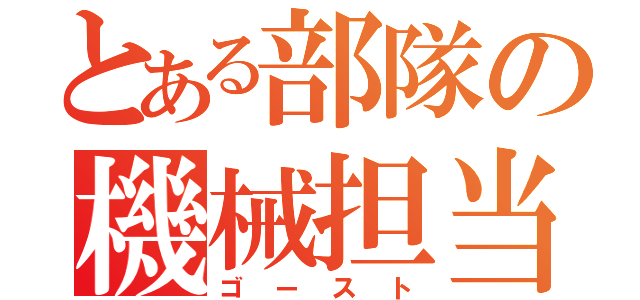 とある部隊の機械担当
ゴースト